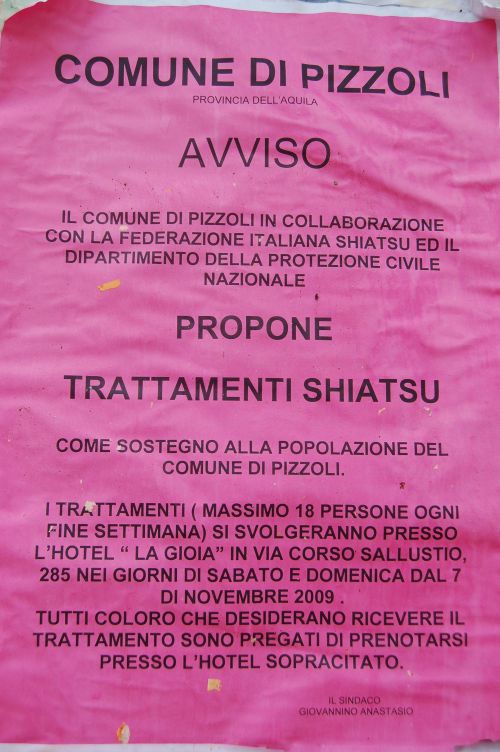 COMUNE DI PIZZOLI

PROVINCIA DELL'AQUILA

AVVISO

IL COMUNE DI PIZZOLI IN COLLABORAZIONE CON LA FEDERAZIONE ITALIANA SHIATSU ED IL DIPARTIMENTO DELLA PROTEZIONE CIVILE NAZIONALE

PROPONE

TRATTAMENTI SHIATSU

COME SOSTEGNO ALLA POPOLAZIONE DEL COMUNE DI PIZZOLI.

I TRATTAMENTI ( MASSIMO 18 PERSONE OGNI FINE SETTIMANA) SI SVOLGERANNO PRESSO L'HOTEL " LA GIOIA" IN VIA CORSO SALLUSTIO, 285 NEI GIORNI DI SABATO E DOMENICA DAL 7 DI NOVEMBRE 2009 .
TUTTI COLORO CHE DESIDERANO RICEVERE IL TRATTAMENTO SONO PREGATI DI PRENOTARSI PRESSO L'HOTEL SOPRACITATO.

IL SINDACO
GIOVANNINO ANASTASIO